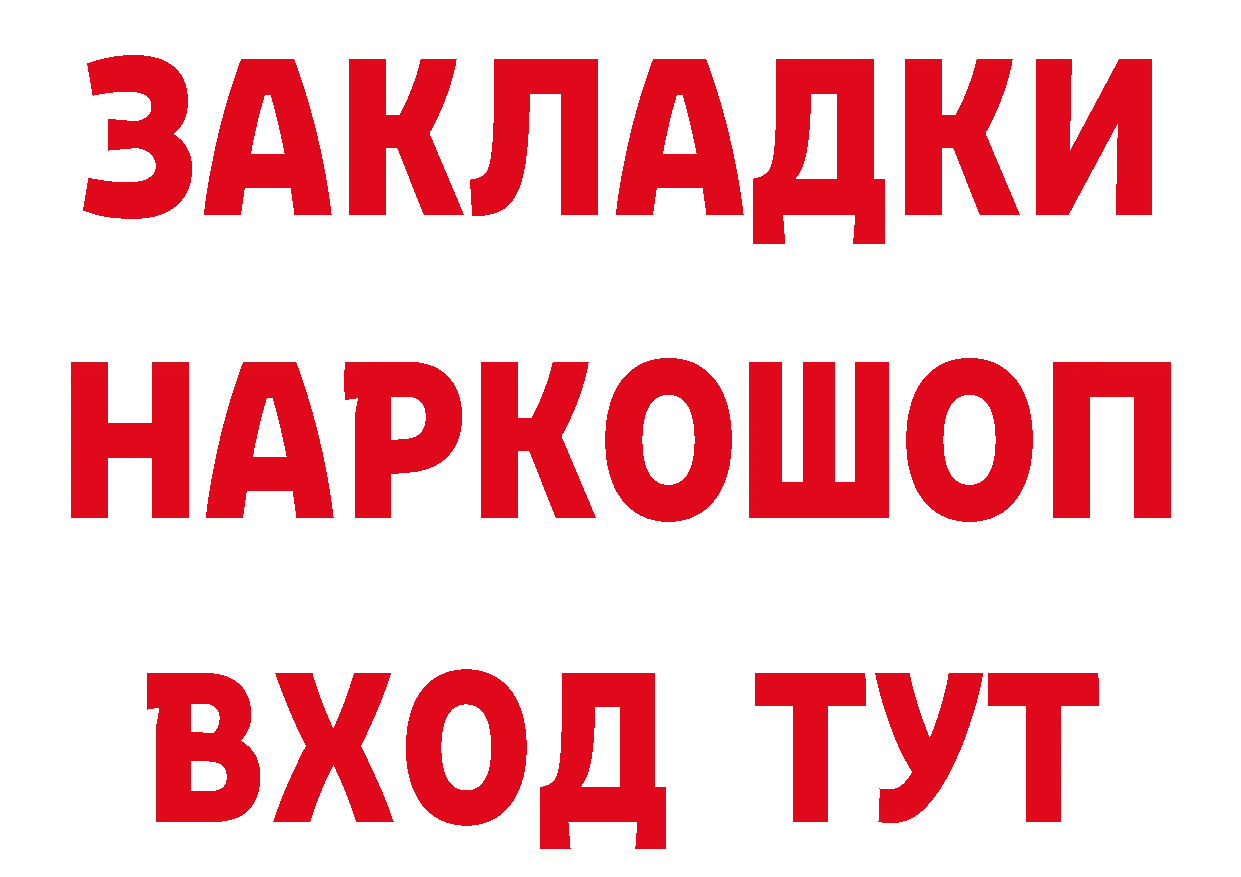 ЗАКЛАДКИ НАРКОШОП ВХОД ТУТ